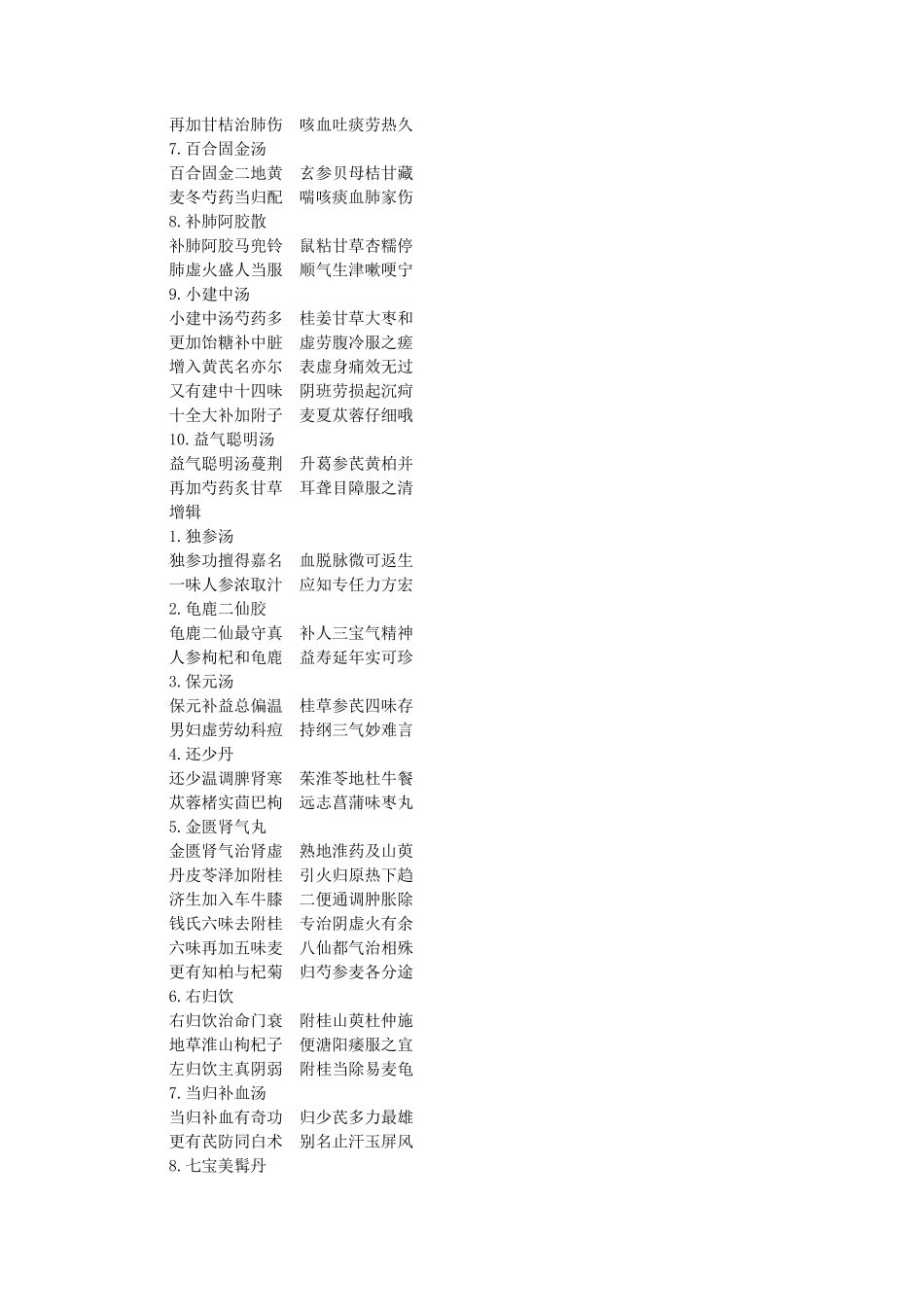 再加甘桔治肺伤　咳血吐痰劳热久
7. 百合固金汤
百合固金二地黄　玄参贝母桔甘藏
麦冬芍药当归配　喘咳痰血肺家伤
8. 补肺阿胶散
补肺阿胶马兜铃　鼠粘甘草杏糯停
肺虚火盛人当服　顺气生津嗽哽宁
9. 小建中汤
小建中汤芍药多　桂姜甘草大枣和
更加饴糖补中脏　虚劳腹冷服之瘥
增入黄芪名亦尔　表虚身痛效无过
又有建中十四味　阴班劳损起沉疴
十全大补加附子　麦夏苁蓉仔细哦
10. 益气聪明汤
益气聪明汤蔓荆　升葛参芪黄柏并
再加芍药炙甘草　耳聋目障服之清
增辑
1. 独参汤
独参功擅得嘉名　血脱脉微可返生
一味人参浓取汁　应知专任力方宏
2. 龟鹿二仙胶
龟鹿二仙最守真　补人三宝气精神
人参枸杞和龟鹿　益寿延年实可珍
3. 保元汤
保元补益总偏温　桂草参芪四味存
男妇虚劳幼科痘　持纲三气妙难言
4. 还少丹
还少温调脾肾寒　茱淮苓地杜牛餐
苁蓉楮实茴巴枸　远志菖蒲味枣丸
5. 金匮肾气丸
金匮肾气治肾虚　熟地淮药及山萸
丹皮苓泽加附桂　引火归原热下趋
济生加入车牛膝　二便通调肿胀除
钱氏六味去附桂　专治阴虚火有余
六味再加五味麦　八仙都气治相殊
更有知柏与杞菊　归芍参麦各分途
6. 右归饮
右归饮治命门衰　附桂山萸杜仲施
地草淮山枸杞子　便溏阳痿服之宜
左归饮主真阴弱　附桂当除易麦龟
7. 当归补血汤
当归补血有奇功　归少芪多力最雄
更有芪防同白术　别名止汗玉屏风
8. 七宝美髯丹